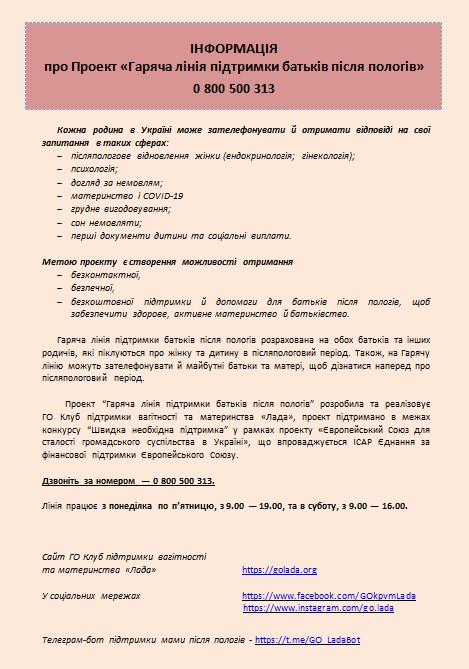 ІНФОРМАЦІЯ
про Проект «Гаряча лінія підтримки батьків після пологів»
0 800 500 313

Кожна родина в Україні може зателефонувати й отримати відповіді на свої запитання в таких сферах:
– післяпологове відновлення жінки (ендокринологія; гінекологія);
– психологія;
– догляд за немовлям;
– материнство і COVID-19
– грудне вигодовування;
– сон немовляти;
– перші документи дитини та соціальні виплати.

Метою проєкту є створення можливості отримання
– безконтактної,
– безпечної,
– безкоштовної підтримки й допомоги для батьків після пологів, щоб забезпечити здорове, активне материнство й батьківство.

Гаряча лінія підтримки батьків після пологів розрахована на обох батьків та інших родичів, які піклуються про жінку та дитину в післяпологовий період. Також, на Гарячу лінію можуть зателефонувати й майбутні батьки та матері, щоб дізнатися наперед про післяпологовий період.

Проект "Гаряча лінія підтримки батьків після пологів" розробила та реалізовує ГО Клуб підтримки вагітності та материнства «Лада», проект підтримано в межах конкурсу "Швидка необхідна підтримка" у рамках проекту «Європейський Союз для сталості громадського суспільства в Україні», що впроваджується ІСАР Єднання за фінансової підтримки Європейського Союзу.

Дзвоніть за номером — 0 800 500 313.

Лінія працює з понеділка по п'ятницю, з 9.00 — 19.00, та в суботу, з 9.00 — 16.00.

Сайт ГО Клуб підтримки вагітності та материнства «Лада» https://golada.org

У соціальних мережах https://www.facebook.com/GOkpvmLada
https://www.instagram.com/go.lada

Телеграм-бот підтримки мами після пологів - https://t.me/GO_LadaBot